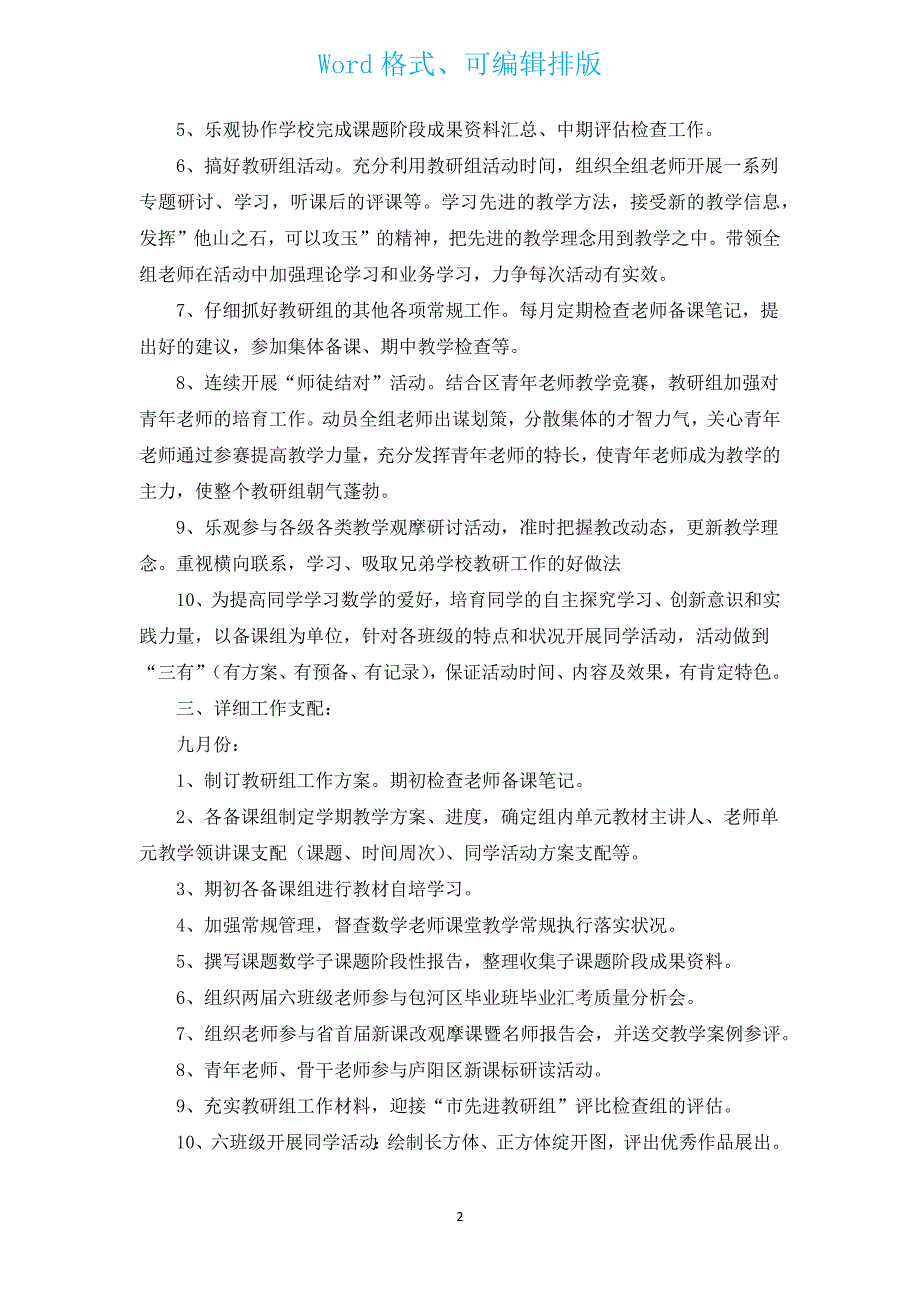 Word 格式、可编辑排版

5、乐观协作学校完成课题阶段成果资料汇总、中期评估检查工作。

6、搞好教研组活动。充分利用教研组活动时间，组织全组老师开展一系列专题研讨、学习，听课后的评课等。学习先进的教学方法，接受新的教学信息，发挥”他山之石，可以攻玉”的精神，把先进的教学理念用到教学之中。带领全组老师在活动中加强理论学习和业务学习，力争每次活动有实效。

7、仔细抓好教研组的其他各项常规工作。每月定期检查老师备课笔记，提出好的建议，参加集体备课、期中教学检查等。

8、连续开展“师徒结对”活动。结合区青年老师教学竞赛，教研组加强对青年老师的培育工作。动员全组老师出谋划策，分散集体的才智力气，关心青年老师通过参赛提高教学力量，充分发挥青年老师的特长，使青年老师成为教学的主力，使整个教研组朝气蓬勃。

9、乐观参与各级各类教学观摩研讨活动，准时把握教改动态，更新教学理念。重视横向联系，学习、吸取兄弟学校教研工作的好做法

10、为提高同学学习数学的爱好，培育同学的自主探究学习、创新意识和实践力量，以备课组为单位，针对各班级的特点和状况开展同学活动，活动做到“三有”（有方案、有预备、有记录），保证活动时间、内容及效果，有肯定特色。

三、详细工作支配：

九月份：

1、制订教研组工作方案。期初检查老师备课笔记。

2、各备课组制定学期教学方案、进度，确定组内单元教材主讲人、老师单元教学领讲课支配（课题、时间周次）、同学活动方案支配等。

3、期初各备课组进行教材自培学习。

4、加强常规管理，督查数学老师课堂教学常规执行落实状况。

5、撰写课题数学子课题阶段性报告，整理收集子课题阶段成果资料。

6、组织两届六班级老师参与包河区毕业班毕业汇考质量分析会。

7、组织老师参与省首届新课改观摩课暨名师报告会，并送交教学案例参评。

8、青年老师、骨干老师参与庐阳区新课标研读活动。

9、充实教研组工作材料，迎接“市先进教研组”评比检查组的评估。

10、六班级开展同学活动：绘制长方体、正方体绽开图，评出优秀作品展出。

2